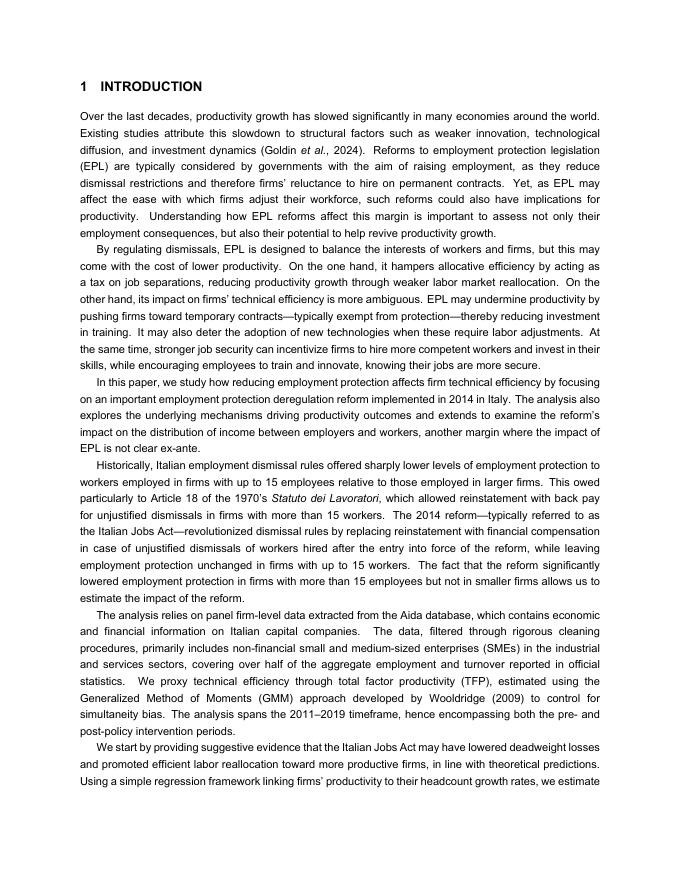 1 INTRODUCTION

Over the last decades, productivity growth has slowed significantly in many economies around the world. Existing studies attribute this slowdown to structural factors such as weaker innovation, technological diffusion, and investment dynamics (Goldin et al., 2024). Reforms to employment protection legislation (EPL) are typically considered by governments with the aim of raising employment, as they reduce dismissal restrictions and therefore firms' reluctance to hire on permanent contracts. Yet, as EPL may affect the ease with which firms adjust their workforce, such reforms could also have implications for productivity. Understanding how EPL reforms affect this margin is important to assess not only their employment consequences, but also their potential to help revive productivity growth.

By regulating dismissals, EPL is designed to balance the interests of workers and firms, but this may come with the cost of lower productivity. On the one hand, it hampers allocative efficiency by acting as a tax on job separations, reducing productivity growth through weaker labor market reallocation. On the other hand, its impact on firms' technical efficiency is more ambiguous. EPL may undermine productivity by pushing firms toward temporary contracts—typically exempt from protection—thereby reducing investment in training. It may also deter the adoption of new technologies when these require labor adjustments. At the same time, stronger job security can incentivize firms to hire more competent workers and invest in their skills, while encouraging employees to train and innovate, knowing their jobs are more secure.

In this paper, we study how reducing employment protection affects firm technical efficiency by focusing on an important employment protection deregulation reform implemented in 2014 in Italy. The analysis also explores the underlying mechanisms driving productivity outcomes and extends to examine the reform's impact on the distribution of income between employers and workers, another margin where the impact of EPL is not clear ex-ante.

Historically, Italian employment dismissal rules offered sharply lower levels of employment protection to workers employed in firms with up to 15 employees relative to those employed in larger firms. This owed particularly to Article 18 of the 1970's Statuto dei Lavoratori, which allowed reinstatement with back pay for unjustified dismissals in firms with more than 15 workers. The 2014 reform—typically referred to as the Italian Jobs Act—revolutionized dismissal rules by replacing reinstatement with financial compensation in case of unjustified dismissals of workers hired after the entry into force of the reform, while leaving employment protection unchanged in firms with up to 15 workers. The fact that the reform significantly lowered employment protection in firms with more than 15 employees but not in smaller firms allows us to estimate the impact of the reform.

The analysis relies on panel firm-level data extracted from the Aida database, which contains economic and financial information on Italian capital companies. The data, filtered through rigorous cleaning procedures, primarily includes non-financial small and medium-sized enterprises (SMEs) in the industrial and services sectors, covering over half of the aggregate employment and turnover reported in official statistics. We proxy technical efficiency through total factor productivity (TFP), estimated using the Generalized Method of Moments (GMM) approach developed by Wooldridge (2009) to control for simultaneity bias. The analysis spans the 2011–2019 timeframe, hence encompassing both the pre- and post-policy intervention periods.

We start by providing suggestive evidence that the Italian Jobs Act may have lowered deadweight losses and promoted efficient labor reallocation toward more productive firms, in line with theoretical predictions. Using a simple regression framework linking firms' productivity to their headcount growth rates, we estimate